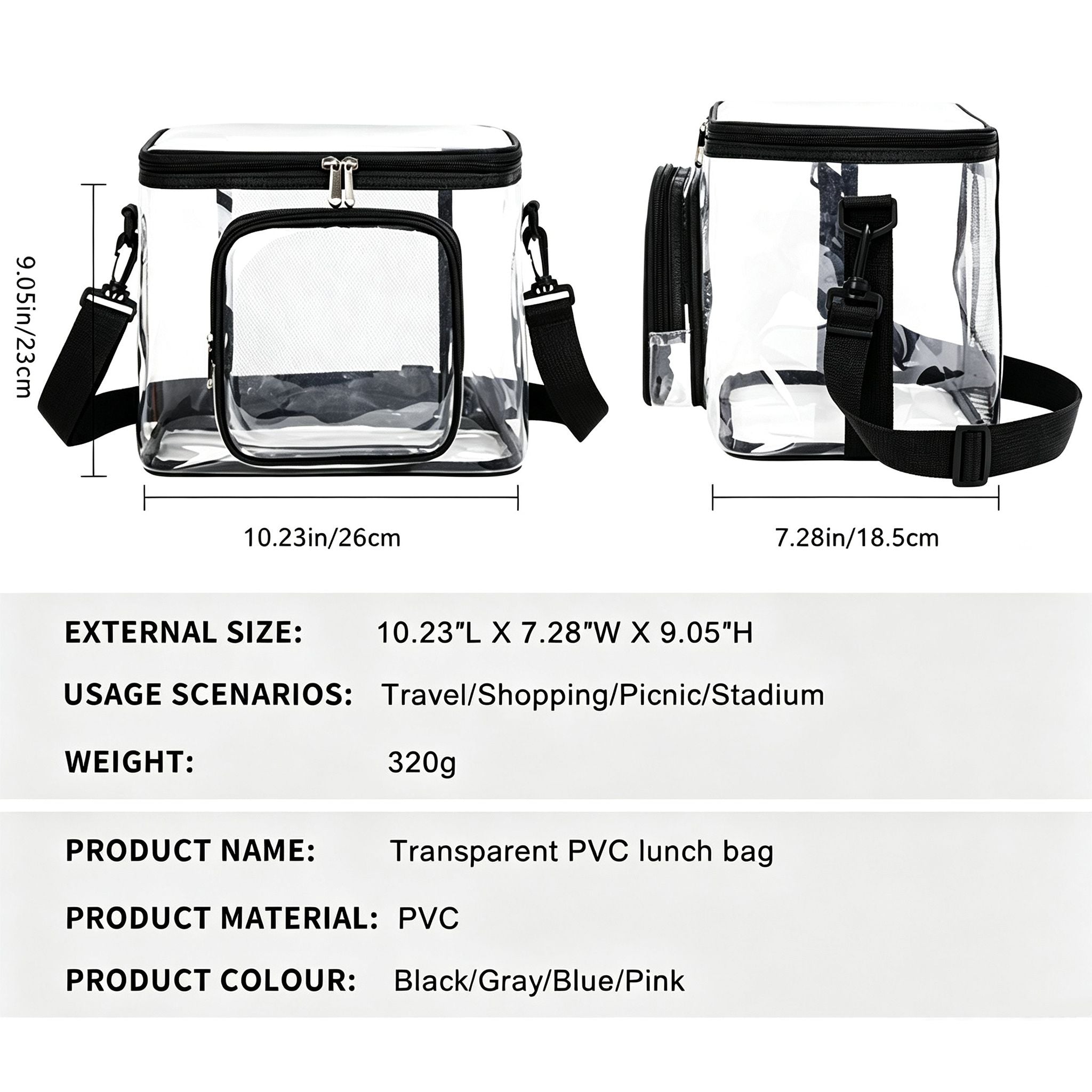 9.05in/23cm

10.23in/26cm

7.28in/18.5cm

EXTERNAL SIZE: 10.23"L X 7.28"W X 9.05"H

USAGE SCENARIOS: Travel/Shopping/Picnic/Stadium

WEIGHT: 320g

PRODUCT NAME: Transparent PVC lunch bag

PRODUCT MATERIAL: PVC

PRODUCT COLOUR: Black/Gray/Blue/Pink